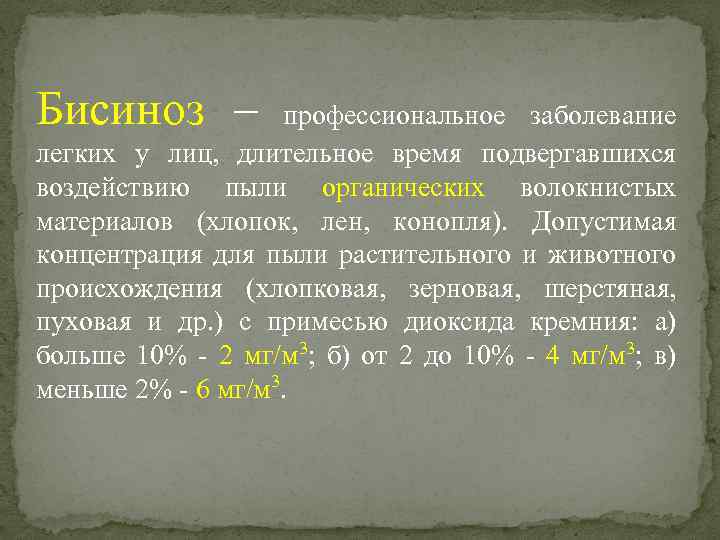 Бисиноз – профессиональное заболевание легких у лиц, длительное время подвергавшихся воздействию пыли органических волокнистых материалов (хлопок, лен, конопля). Допустимая концентрация для пыли растительного и животного происхождения (хлопковая, зерновая, шерстяная, пуховая и др.) с примесью диоксида кремния: а) больше 10% - 2 мг/м$^3$; б) от 2 до 10% - 4 мг/м$^3$; в) меньше 2% - 6 мг/м$^3$.